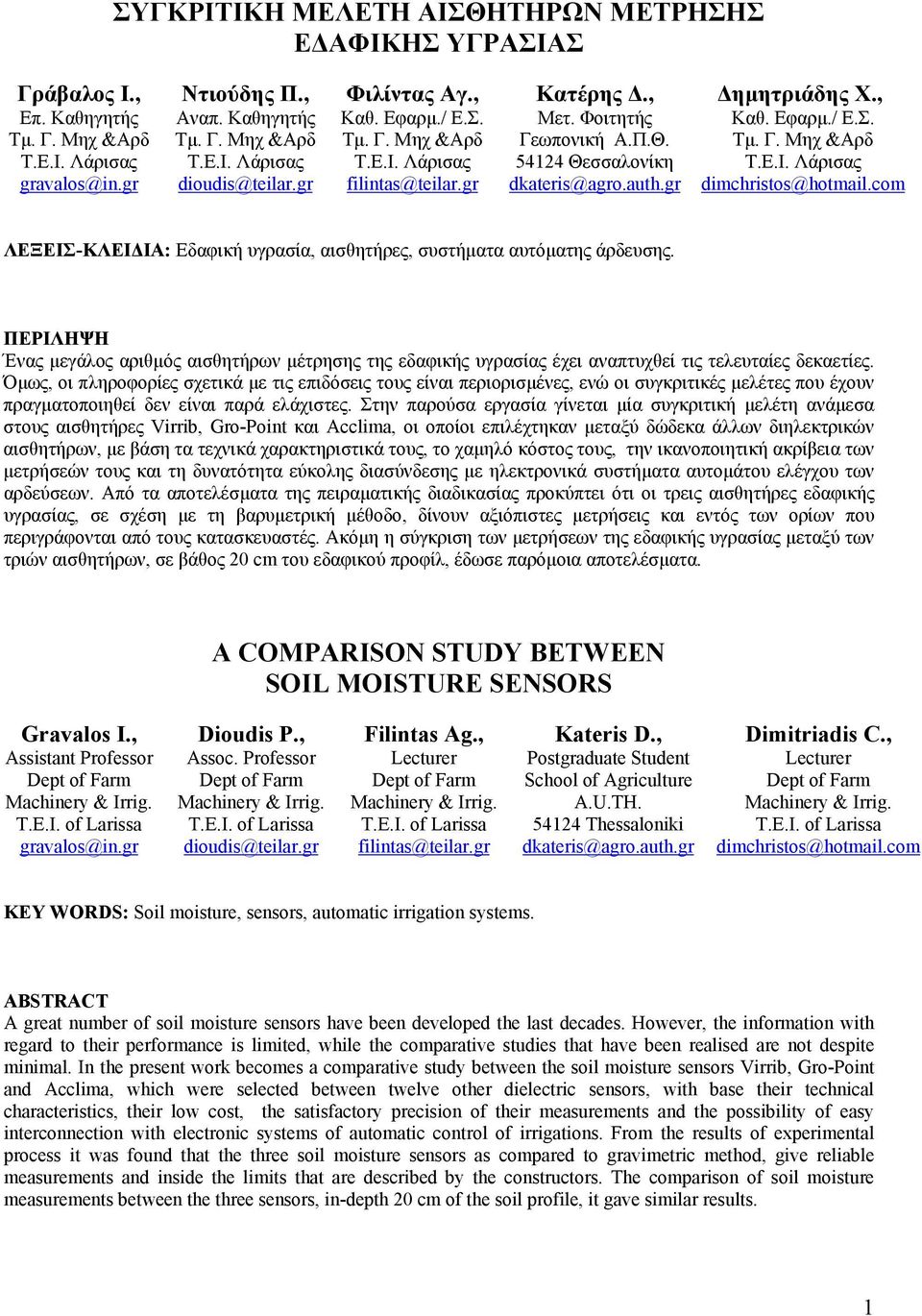 ΣΥΓΚΡΙΤΙΚΗ ΜΕΛΕΤΗ ΑΙΣΘΗΤΗΡΩΝ ΜΕΤΡΗΣΗΣ ΕΔΑΦΙΚΗΣ ΥΓΡΑΣΙΑΣ

Γράβαλος Ι., Επ. Καθηγητής Τμ. Γ. Μηχ &Αρδ Τ.Ε.Ι. Λάρισας gravalos@in.gr

Ντιούδης Π., Αναπ. Καθηγητής Τμ. Γ. Μηχ &Αρδ Τ.Ε.Ι. Λάρισας dioudis@teilar.gr

Φιλίντας Αγ., Καθ. Εφαρμ./ Ε.Σ. Τμ. Γ. Μηχ &Αρδ Τ.Ε.Ι. Λάρισας filintas@teilar.gr

Κατέρης Δ., Μετ. Φοιτητής Γεωπονική Α.Π.Θ. 54124 Θεσσαλονίκη dkateris@agro.auth.gr

Δημητριάδης Χ., Καθ. Εφαρμ./ Ε.Σ. Τμ. Γ. Μηχ &Αρδ Τ.Ε.Ι. Λάρισας dimchristos@hotmail.com

ΛΕΞΕΙΣ-ΚΛΕΙΔΙΑ: Εδαφική υγρασία, αισθητήρες, συστήματα αυτόματης άρδευσης.

ΠΕΡΙΛΗΨΗ
Ένας μεγάλος αριθμός αισθητήρων μέτρησης της εδαφικής υγρασίας έχει αναπτυχθεί τις τελευταίες δεκαετίες. Όμως, οι πληροφορίες σχετικά με τις επιδόσεις τους είναι περιορισμένες, ενώ οι συγκριτικές μελέτες που έχουν πραγματοποιηθεί δεν είναι παρά ελάχιστες. Στην παρούσα εργασία γίνεται μία συγκριτική μελέτη ανάμεσα στους αισθητήρες Virrib, Gro-Point και Acclima, οι οποίοι επιλέχτηκαν μεταξύ δώδεκα άλλων διηλεκτρικών αισθητήρων, με βάση τα τεχνικά χαρακτηριστικά τους, το χαμηλό κόστος τους, την ικανοποιητική ακρίβεια των μετρήσεών τους και τη δυνατότητα εύκολης διασύνδεσης με ηλεκτρονικά συστήματα αυτομάτου ελέγχου των αρδεύσεων. Από τα αποτελέσματα της πειραματικής διαδικασίας προκύπτει ότι οι τρεις αισθητήρες εδαφικής υγρασίας, σε σχέση με τη βαρυμετρική μέθοδο, δίνουν αξιόπιστες μετρήσεις και εντός των ορίων που περιγράφονται από τους κατασκευαστές. Ακόμη η σύγκριση των μετρήσεων της εδαφικής υγρασίας μεταξύ των τριών αισθητήρων, σε βάθος 20 cm του εδαφικού προφίλ, έδωσε παρόμοια αποτελέσματα.

A COMPARISON STUDY BETWEEN SOIL MOISTURE SENSORS

Gravalos I., Assistant Professor Dept of Farm Machinery & Irrig. T.E.I. of Larissa gravalos@in.gr

Dioudis P., Assoc. Professor Dept of Farm Machinery & Irrig. T.E.I. of Larissa dioudis@teilar.gr

Filintas Ag., Lecturer Dept of Farm Machinery & Irrig. T.E.I. of Larissa filintas@teilar.gr

Kateris D., Postgraduate Student School of Agriculture A.U.TH. 54124 Thessaloniki dkateris@agro.auth.gr

Dimitriadis C., Lecturer Dept of Farm Machinery & Irrig. T.E.I. of Larissa dimchristos@hotmail.com

KEY WORDS: Soil moisture, sensors, automatic irrigation systems.

ABSTRACT
A great number of soil moisture sensors have been developed the last decades. However, the information with regard to their performance is limited, while the comparative studies that have been realised are not despite minimal. In the present work becomes a comparative study between the soil moisture sensors Virrib, Gro-Point and Acclima, which were selected between twelve other dielectric sensors, with base their technical characteristics, their low cost, the satisfactory precision of their measurements and the possibility of easy interconnection with electronic systems of automatic control of irrigations. From the results of experimental process it was found that the three soil moisture sensors as compared to gravimetric method, give reliable measurements and inside the limits that are described by the constructors. The comparison of soil moisture measurements between the three sensors, in-depth 20 cm of the soil profile, it gave similar results.

1